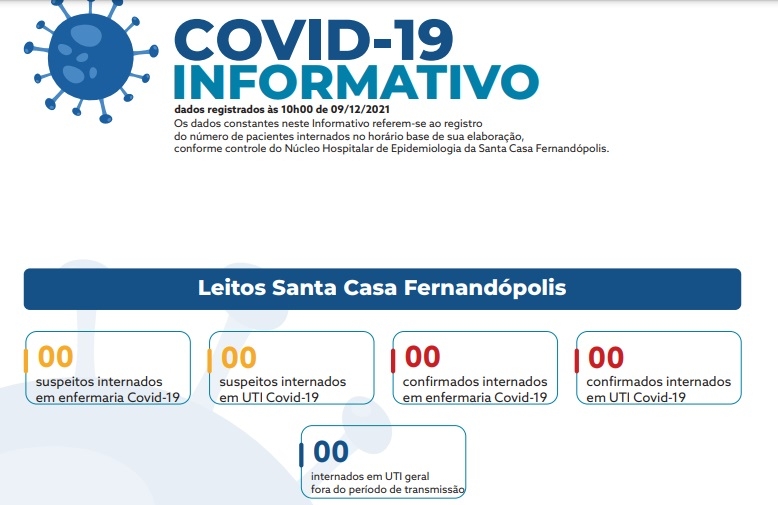 COVID-19
INFORMATIVO
dados registrados às 10h00 de 09/12/2021
Os dados constantes neste Informativo referem-se ao registro do número de pacientes internados no horário base de sua elaboração, conforme controle do Núcleo Hospitalar de Epidemiologia da Santa Casa Fernandópolis.

Leitos Santa Casa Fernandópolis

00
suspeitos internados em enfermaria Covid-19

00
suspeitos internados em UTI Covid-19

00
confirmados internados em enfermaria Covid-19

00
confirmados internados em UTI Covid-19

00
internados em UTI geral fora do período de transmissão